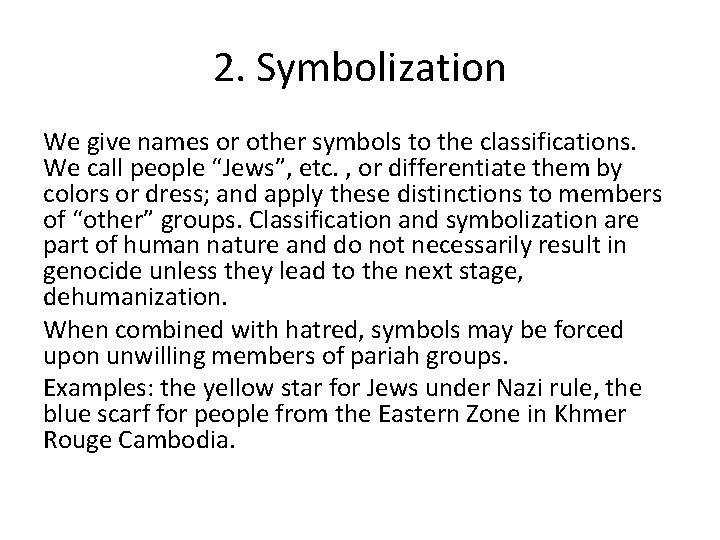 2. Symbolization

We give names or other symbols to the classifications. We call people "Jews", etc. , or differentiate them by colors or dress; and apply these distinctions to members of "other" groups. Classification and symbolization are part of human nature and do not necessarily result in genocide unless they lead to the next stage, dehumanization.

When combined with hatred, symbols may be forced upon unwilling members of pariah groups.

Examples: the yellow star for Jews under Nazi rule, the blue scarf for people from the Eastern Zone in Khmer Rouge Cambodia.